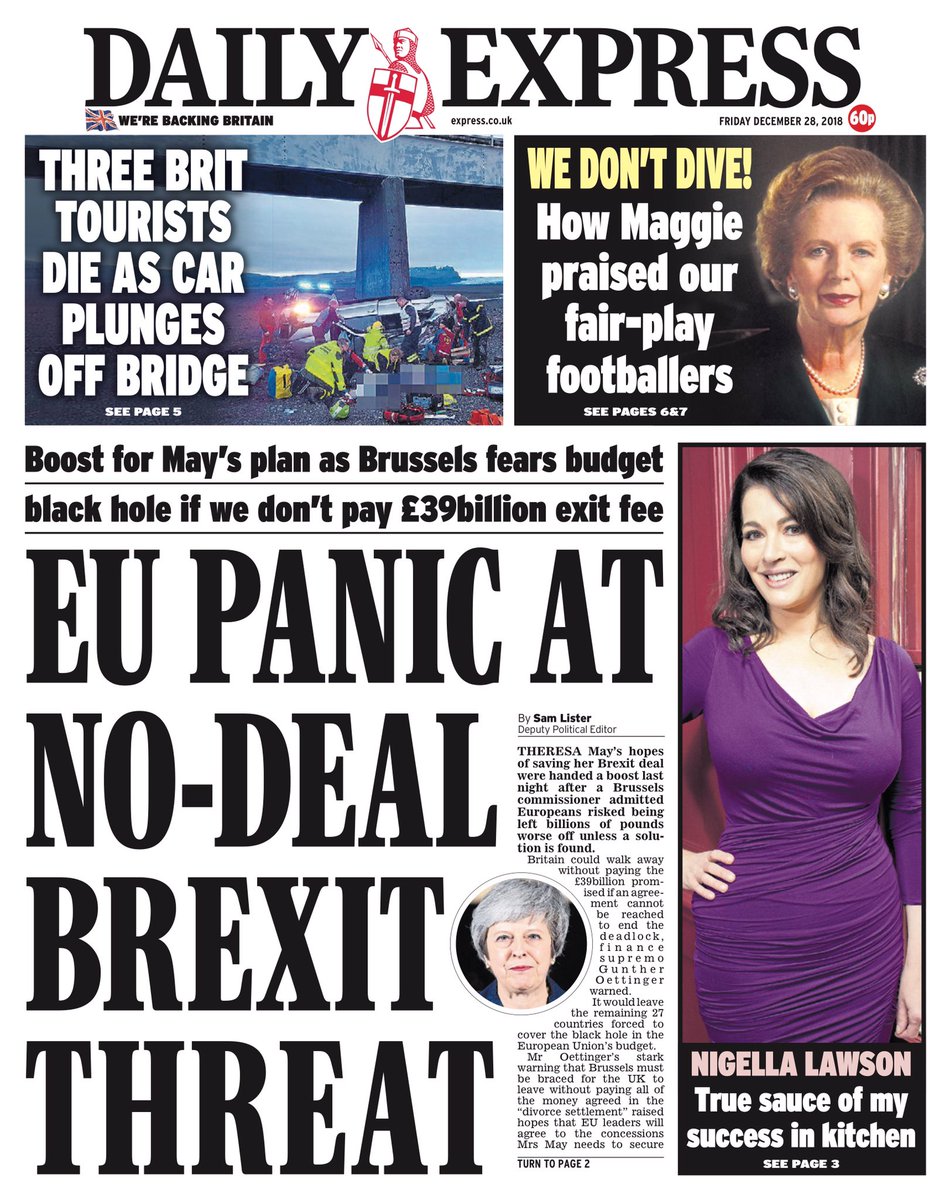 DAILY EXPRESS

WE'RE BACKING BRITAIN

express.co.uk

FRIDAY DECEMBER 28, 2018

60p

THREE BRIT TOURISTS DIE AS CAR PLUNGES OFF BRIDGE

SEE PAGE 5

WE DON'T DIVE!

How Maggie praised our fair-play footballers

SEE PAGES 6&7

Boost for May's plan as Brussels fears budget black hole if we don't pay £39billion exit fee

EU PANIC AT NO-DEAL BREXIT THREAT

By Sam Lister
Deputy Political Editor

THERESA May's hopes of saving her Brexit deal were handed a boost last night after a Brussels commissioner admitted Europeans risked being left billions of pounds worse off unless a solution is found.

Britain could walk away without paying the £39billion promised if an agreement cannot be reached to end the deadlock, finance supremo Gunther Oettinger warned.

It would leave the remaining 27 countries forced to cover the black hole in the European Union's budget.

Mr Oettinger's stark warning that Brussels must be braced for the UK to leave without paying all of the money agreed in the "divorce settlement" raised hopes that EU leaders will agree to the concessions Mrs May needs to secure

TURN TO PAGE 2

NIGELLA LAWSON

True sauce of my success in kitchen

SEE PAGE 3